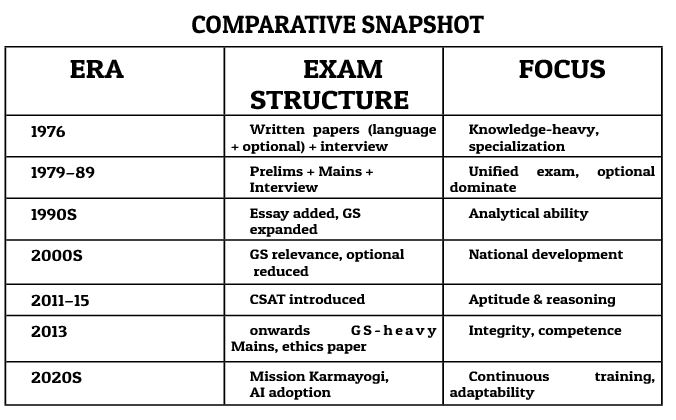 COMPARATIVE SNAPSHOT

| ERA | EXAM STRUCTURE | FOCUS |
|---|---|---|
| 1976 | Written papers (language + optional) + interview | Knowledge-heavy, specialization |
| 1979–89 | Prelims + Mains + Interview | Unified exam, optional dominate |
| 1990S | Essay added, GS expanded | Analytical ability |
| 2000S | GS relevance, optional reduced | National development |
| 2011–15 | CSAT introduced | Aptitude & reasoning |
| 2013 | onwards GS-heavy Mains, ethics paper | Integrity, competence |
| 2020S | Mission Karmayogi, AI adoption | Continuous training, adaptability |